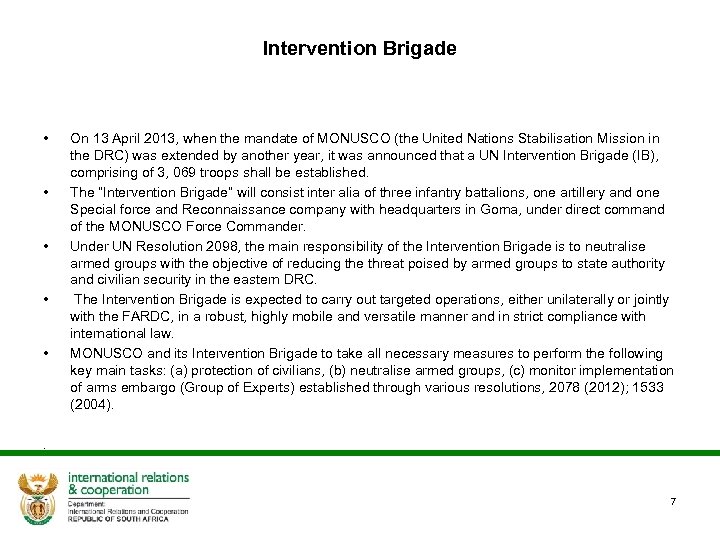 Intervention Brigade

• On 13 April 2013, when the mandate of MONUSCO (the United Nations Stabilisation Mission in the DRC) was extended by another year, it was announced that a UN Intervention Brigade (IB), comprising of 3, 069 troops shall be established.

• The "Intervention Brigade" will consist inter alia of three infantry battalions, one artillery and one Special force and Reconnaissance company with headquarters in Goma, under direct command of the MONUSCO Force Commander.

• Under UN Resolution 2098, the main responsibility of the Intervention Brigade is to neutralise armed groups with the objective of reducing the threat poised by armed groups to state authority and civilian security in the eastern DRC.

• The Intervention Brigade is expected to carry out targeted operations, either unilaterally or jointly with the FARDC, in a robust, highly mobile and versatile manner and in strict compliance with international law.

• MONUSCO and its Intervention Brigade to take all necessary measures to perform the following key main tasks: (a) protection of civilians, (b) neutralise armed groups, (c) monitor implementation of arms embargo (Group of Experts) established through various resolutions, 2078 (2012); 1533 (2004).

.

international relations & cooperation
Department:
International Relations and Cooperation
REPUBLIC OF SOUTH AFRICA

7